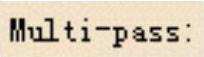 Multi-pass: